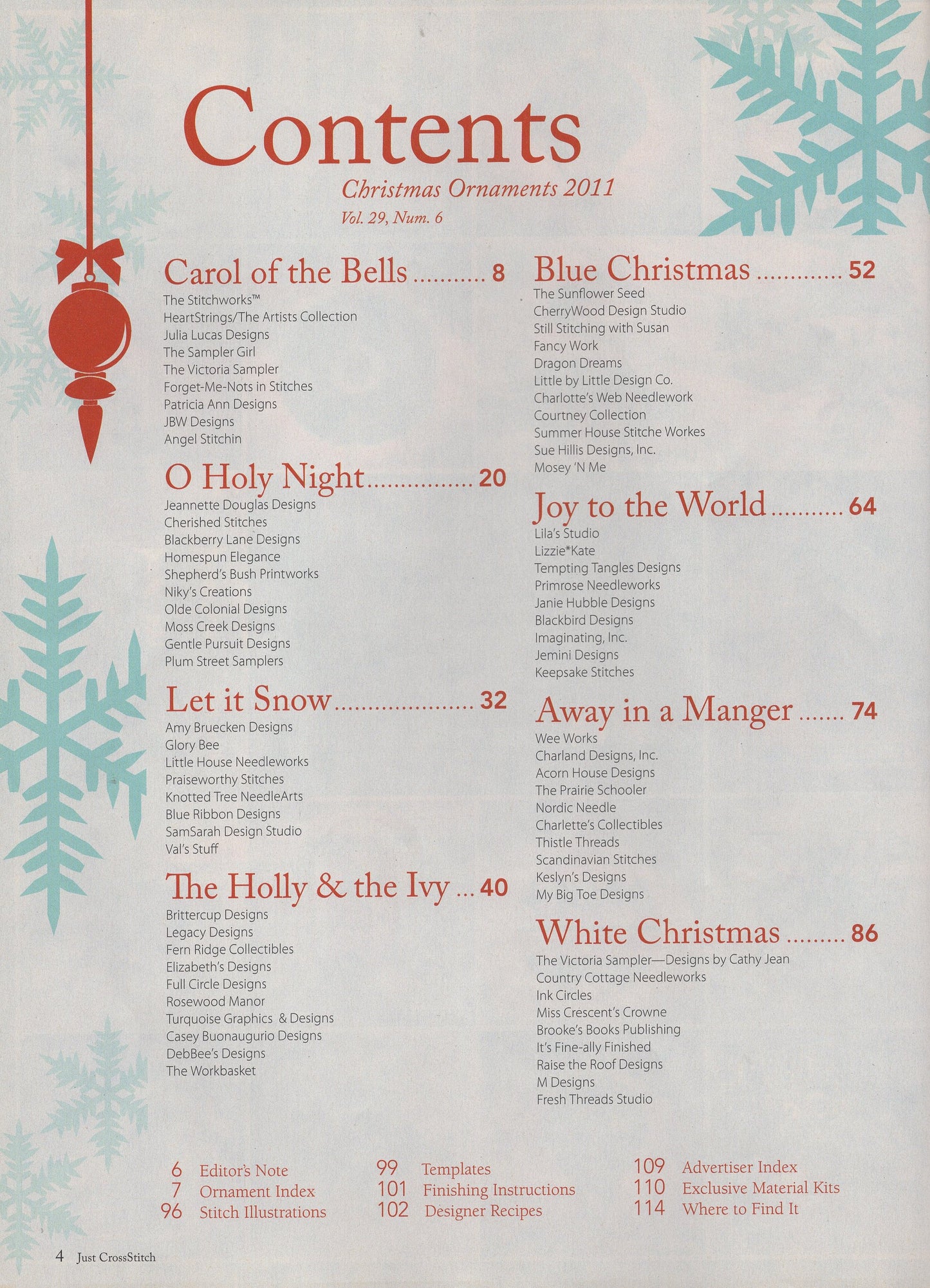 Contents

Christmas Ornaments 2011

Vol. 29, Num. 6

Carol of the Bells 8

The Stitchworks™
HeartStrings/The Artists Collection
Julia Lucas Designs
The Sampler Girl
The Victoria Sampler
Forget-Me-Nots in Stitches
Patricia Ann Designs
JBW Designs
Angel Stitchin

O Holy Night 20

Jeannette Douglas Designs
Cherished Stitches
Blackberry Lane Designs
Homespun Elegance
Shepherd's Bush Printworks
Niky's Creations
Olde Colonial Designs
Moss Creek Designs
Gentle Pursuit Designs
Plum Street Samplers

Let it Snow 32

Amy Bruecken Designs
Glory Bee
Little House Needleworks
Praiseworthy Stitches
Knotted Tree NeedleArts
Blue Ribbon Designs
SamSarah Design Studio
Val's Stuff

The Holly & the Ivy 40

Brittercup Designs
Legacy Designs
Fern Ridge Collectibles
Elizabeth's Designs
Full Circle Designs
Rosewood Manor
Turquoise Graphics & Designs
Casey Buonaugurio Designs
DebBee's Designs
The Workbasket

Blue Christmas 52

The Sunflower Seed
CherryWood Design Studio
Still Stitching with Susan
Fancy Work
Dragon Dreams
Little by Little Design Co.
Charlotte's Web Needlework
Courtney Collection
Summer House Stitche Workes
Sue Hillis Designs, Inc.
Mosey 'N Me

Joy to the World 64

Lila's Studio
Lizzie*Kate
Tempting Tangles Designs
Primrose Needleworks
Janie Hubble Designs
Blackbird Designs
Imaginating, Inc.
Jemini Designs
Keepsake Stitches

Away in a Manger 74

Wee Works
Charland Designs, Inc.
Acorn House Designs
The Prairie Schooler
Nordic Needle
Charlette's Collectibles
Thistle Threads
Scandinavian Stitches
Keslyn's Designs
My Big Toe Designs

White Christmas 86

The Victoria Sampler—Designs by Cathy Jean
Country Cottage Needleworks
Ink Circles
Miss Crescent's Crowne
Brooke's Books Publishing
It's Fine-ally Finished
Raise the Roof Designs
M Designs
Fresh Threads Studio

6 Editor's Note
7 Ornament Index
96 Stitch Illustrations

99 Templates
101 Finishing Instructions
102 Designer Recipes

109 Advertiser Index
110 Exclusive Material Kits
114 Where to Find It

4 Just CrossStitch